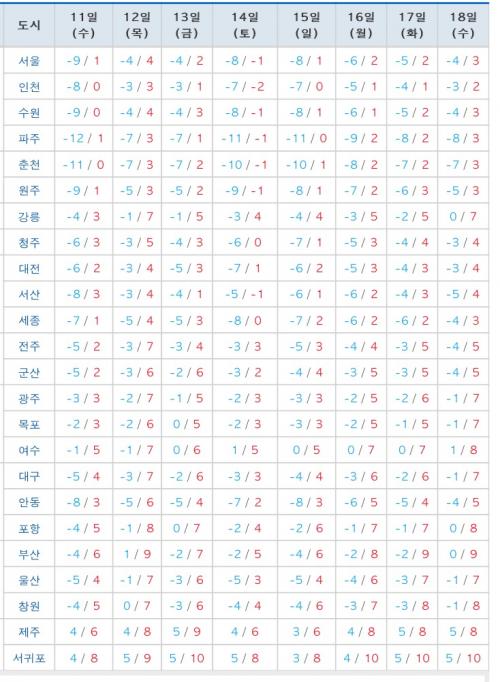 | 도시 | 11일 (수) | 12일 (목) | 13일 (금) | 14일 (토) | 15일 (일) | 16일 (월) | 17일 (화) | 18일 (수) |
|---|---|---|---|---|---|---|---|---|
| 서울 | -9 / 1 | -4 / 4 | -4 / 2 | -8 / -1 | -8 / 1 | -6 / 2 | -5 / 2 | -4 / 3 |
| 인천 | -8 / 0 | -3 / 3 | -3 / 1 | -7 / -2 | -7 / 0 | -5 / 1 | -4 / 1 | -3 / 2 |
| 수원 | -9 / 0 | -4 / 4 | -4 / 3 | -8 / -1 | -8 / 1 | -6 / 1 | -5 / 2 | -4 / 3 |
| 파주 | -12 / 1 | -7 / 3 | -7 / 1 | -11 / -1 | -11 / 0 | -9 / 2 | -8 / 2 | -8 / 3 |
| 춘천 | -11 / 0 | -7 / 3 | -7 / 2 | -10 / -1 | -10 / 1 | -8 / 2 | -7 / 2 | -7 / 3 |
| 원주 | -9 / 1 | -5 / 3 | -5 / 2 | -9 / -1 | -8 / 1 | -7 / 2 | -6 / 3 | -5 / 3 |
| 강릉 | -4 / 3 | -1 / 7 | -1 / 5 | -3 / 4 | -4 / 4 | -3 / 5 | -2 / 5 | 0 / 7 |
| 청주 | -6 / 3 | -3 / 5 | -4 / 3 | -6 / 0 | -7 / 1 | -5 / 3 | -4 / 4 | -3 / 4 |
| 대전 | -6 / 2 | -3 / 4 | -5 / 3 | -7 / 1 | -6 / 2 | -5 / 3 | -4 / 3 | -3 / 4 |
| 서산 | -8 / 3 | -3 / 4 | -4 / 1 | -5 / -1 | -6 / 1 | -6 / 2 | -4 / 3 | -5 / 4 |
| 세종 | -7 / 1 | -5 / 4 | -5 / 3 | -8 / 0 | -7 / 2 | -6 / 2 | -6 / 2 | -4 / 3 |
| 전주 | -5 / 2 | -3 / 7 | -3 / 4 | -3 / 3 | -5 / 3 | -4 / 4 | -3 / 5 | -4 / 5 |
| 군산 | -5 / 2 | -3 / 6 | -2 / 6 | -3 / 2 | -4 / 4 | -3 / 5 | -3 / 5 | -4 / 5 |
| 광주 | -3 / 3 | -2 / 7 | -1 / 5 | -2 / 3 | -3 / 3 | -2 / 5 | -2 / 6 | -1 / 7 |
| 목포 | -2 / 3 | -2 / 6 | 0 / 5 | -2 / 3 | -3 / 3 | -2 / 5 | -1 / 5 | -1 / 7 |
| 여수 | -1 / 5 | -1 / 7 | 0 / 6 | 1 / 5 | 0 / 5 | 0 / 7 | 0 / 7 | 1 / 8 |
| 대구 | -5 / 4 | -3 / 7 | -2 / 6 | -3 / 3 | -4 / 4 | -3 / 6 | -2 / 6 | -1 / 7 |
| 안동 | -8 / 3 | -5 / 6 | -5 / 4 | -7 / 2 | -8 / 3 | -6 / 5 | -5 / 4 | -4 / 5 |
| 포항 | -4 / 5 | -1 / 8 | 0 / 7 | -2 / 4 | -2 / 6 | -1 / 7 | -1 / 7 | 0 / 8 |
| 부산 | -4 / 6 | 1 / 9 | -2 / 7 | -2 / 5 | -4 / 6 | -2 / 8 | -2 / 9 | 0 / 9 |
| 울산 | -5 / 4 | -1 / 7 | -3 / 6 | -5 / 3 | -5 / 4 | -4 / 6 | -3 / 7 | -1 / 7 |
| 창원 | -4 / 5 | 0 / 7 | -3 / 6 | -4 / 4 | -4 / 6 | -3 / 7 | -3 / 8 | -1 / 8 |
| 제주 | 4 / 6 | 4 / 8 | 5 / 9 | 4 / 6 | 3 / 6 | 4 / 8 | 5 / 8 | 5 / 8 |
| 서귀포 | 4 / 8 | 5 / 9 | 5 / 10 | 5 / 8 | 3 / 8 | 4 / 10 | 5 / 10 | 5 / 10 |